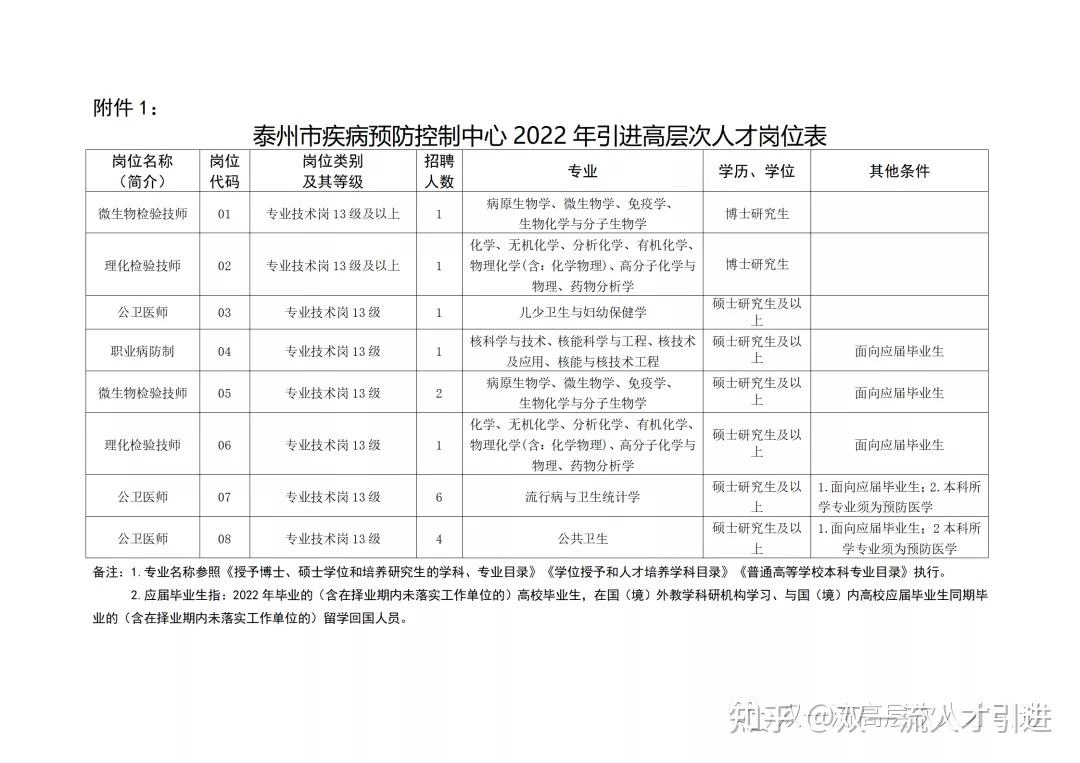 附件 1：

泰州市疾病预防控制中心 2022 年引进高层次人才岗位表

| 岗位名称（简介） | 岗位代码 | 岗位类别及其等级 | 招聘人数 | 专业 | 学历、学位 | 其他条件 |
|---|---|---|---|---|---|---|
| 微生物检验技师 | 01 | 专业技术岗 13 级及以上 | 1 | 病原生物学、微生物学、免疫学、生物化学与分子生物学 | 博士研究生 | |
| 理化检验技师 | 02 | 专业技术岗 13 级及以上 | 1 | 化学、无机化学、分析化学、有机化学、物理化学(含：化学物理)、高分子化学与物理、药物分析学 | 博士研究生 | |
| 公卫医师 | 03 | 专业技术岗 13 级 | 1 | 儿少卫生与妇幼保健学 | 硕士研究生及以上 | |
| 职业病防制 | 04 | 专业技术岗 13 级 | 1 | 核科学与技术、核能科学与工程、核技术及应用、核能与核技术工程 | 硕士研究生及以上 | 面向应届毕业生 |
| 微生物检验技师 | 05 | 专业技术岗 13 级 | 2 | 病原生物学、微生物学、免疫学、生物化学与分子生物学 | 硕士研究生及以上 | 面向应届毕业生 |
| 理化检验技师 | 06 | 专业技术岗 13 级 | 1 | 化学、无机化学、分析化学、有机化学、物理化学(含：化学物理)、高分子化学与物理、药物分析学 | 硕士研究生及以上 | 面向应届毕业生 |
| 公卫医师 | 07 | 专业技术岗 13 级 | 6 | 流行病与卫生统计学 | 硕士研究生及以上 | 1. 面向应届毕业生；2. 本科所学专业须为预防医学 |
| 公卫医师 | 08 | 专业技术岗 13 级 | 4 | 公共卫生 | 硕士研究生及以上 | 1. 面向应届毕业生；2 本科所学专业须为预防医学 |

备注：1. 专业名称参照《授予博士、硕士学位和培养研究生的学科、专业目录》《学位授予和人才培养学科目录》《普通高等学校本科专业目录》执行。

2. 应届毕业生指：2022 年毕业的（含在择业期内未落实工作单位的）高校毕业生，在国（境）外教学科研机构学习、与国（境）内高校应届毕业生同期毕业的（含在择业期内未落实工作单位的）留学回国人员。

知乎 @双高层次人才引进